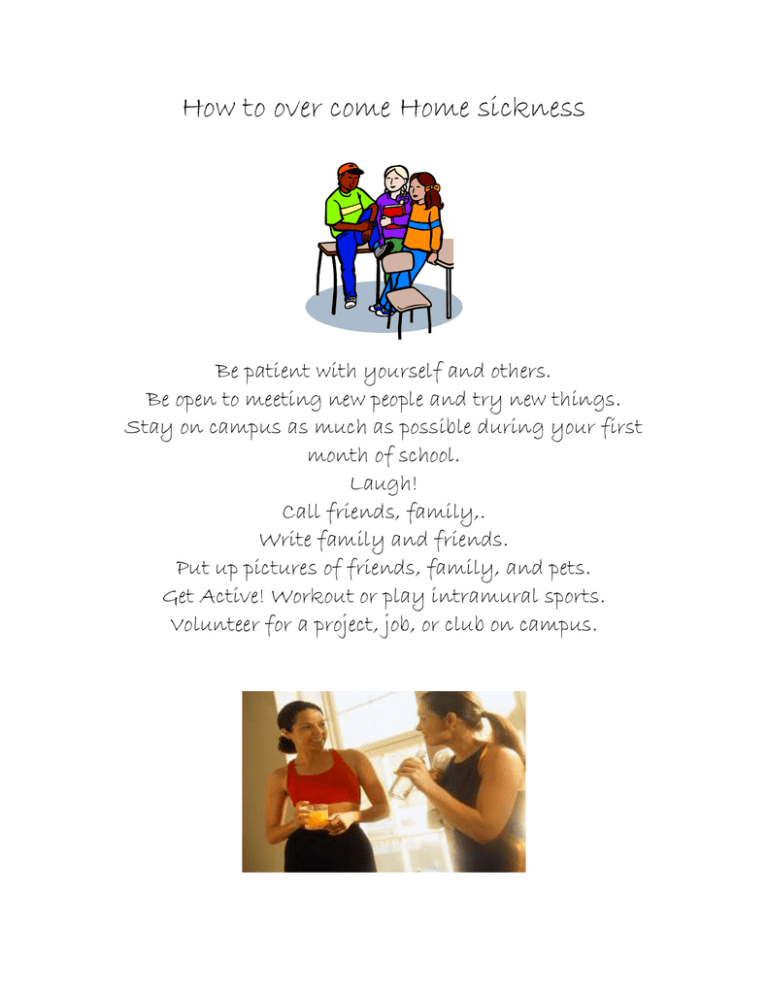 How to over come Home sickness

Be patient with yourself and others.
Be open to meeting new people and try new things.
Stay on campus as much as possible during your first month of school.
Laugh!
Call friends, family,.
Write family and friends.
Put up pictures of friends, family, and pets.
Get Active! Workout or play intramural sports.
Volunteer for a project, job, or club on campus.